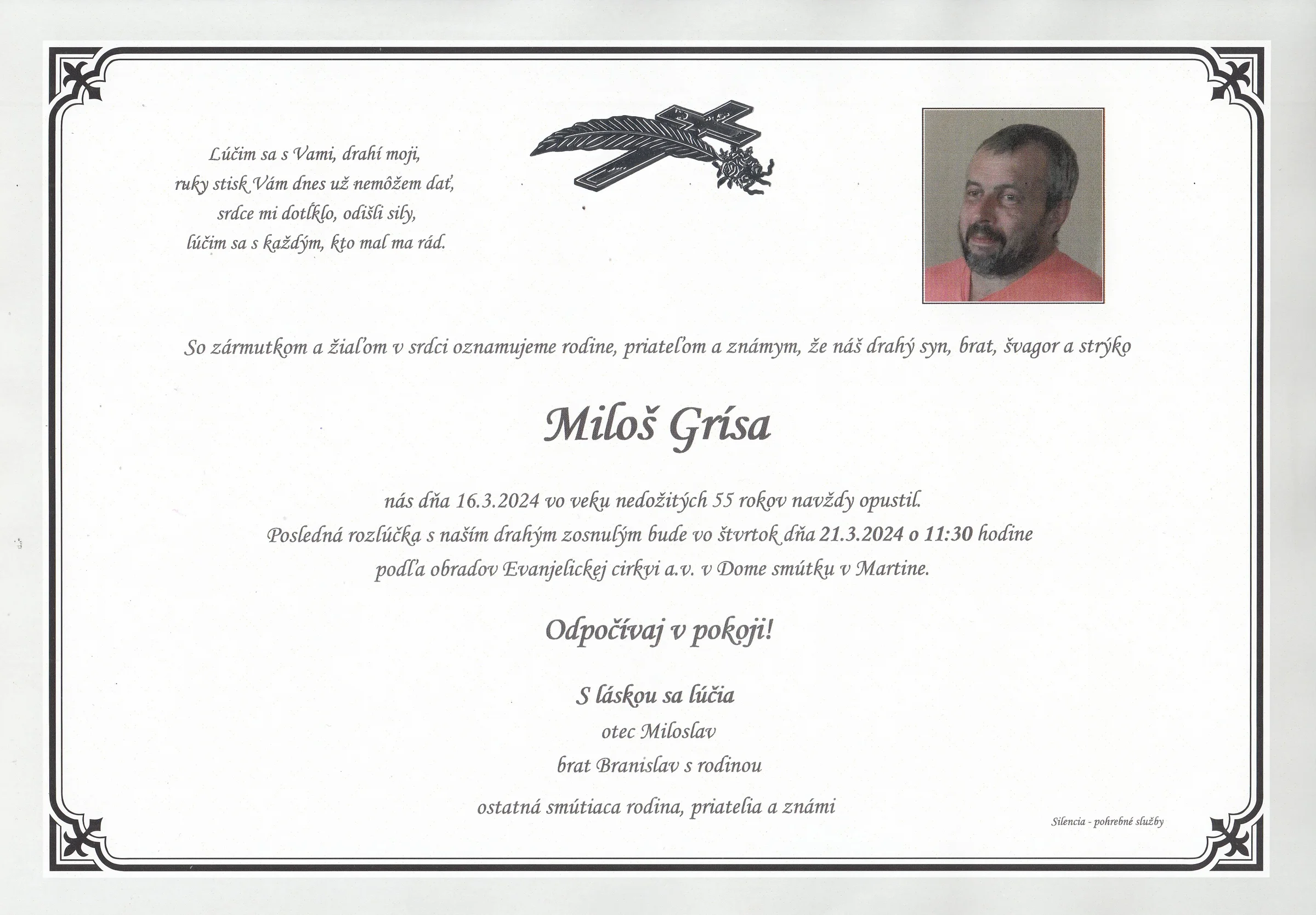 Lúčim sa s Vami, drahí moji,
ruky stisk Vám dnes už nemôžem dať,
srdce mi dotĺklo, odišli sily,
lúčim sa s každým, kto mal ma rád.

So zármutkom a žiaľom v srdci oznamujeme rodine, priateľom a známym, že náš drahý syn, brat, švagor a strýko

Miloš Grísa

nás dňa 16.3.2024 vo veku nedožitých 55 rokov navždy opustil.
Posledná rozlúčka s naším drahým zosnulým bude vo štvrtok dňa 21.3.2024 o 11:30 hodine
podľa obradov Evanjelickej cirkvi a.v. v Dome smútku v Martine.

Odpočívaj v pokoji!

S láskou sa lúčia
otec Miloslav
brat Branislav s rodinou
ostatná smútiaca rodina, priatelia a známi

Silencia - pohrebné služby